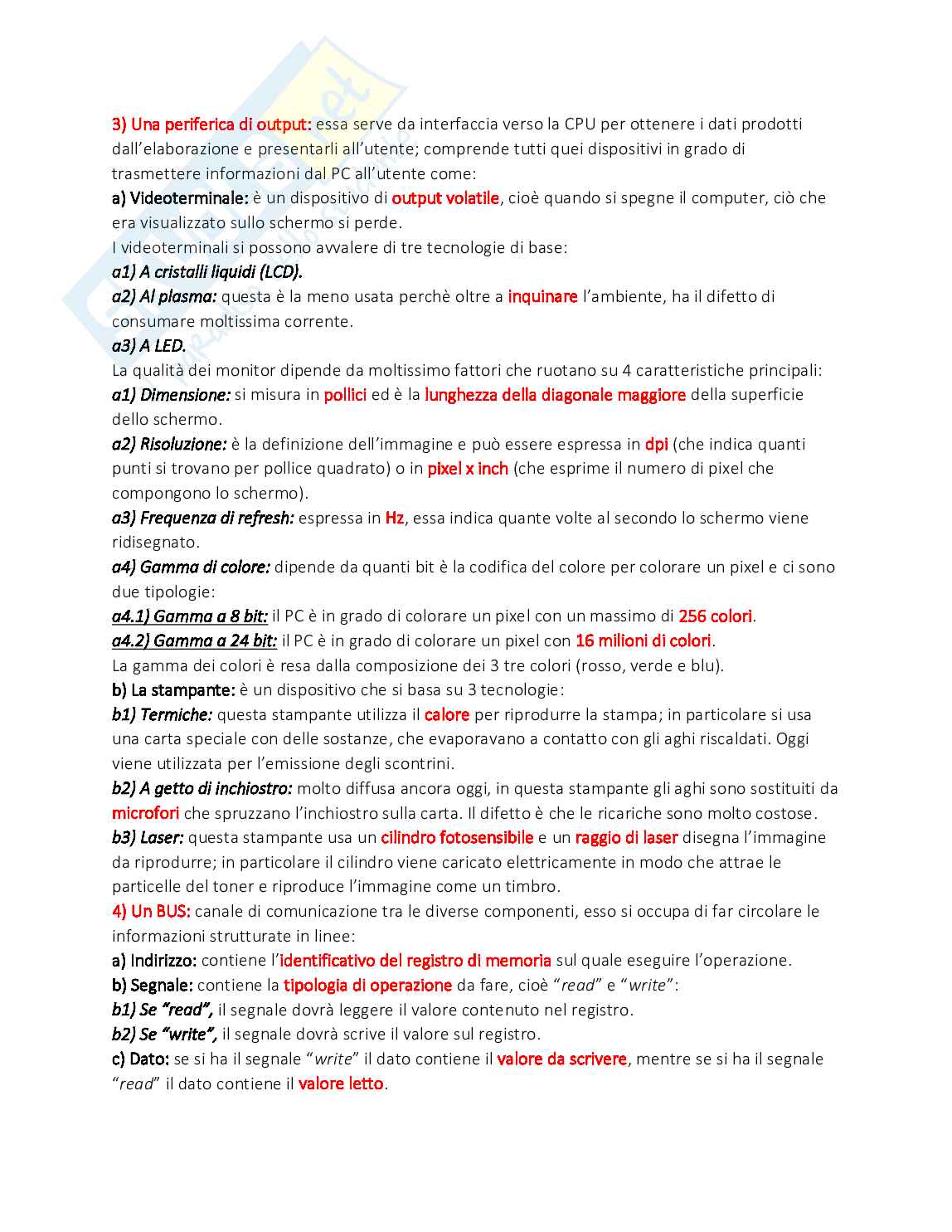 3) Una periferica di output: essa serve da interfaccia verso la CPU per ottenere i dati prodotti dall'elaborazione e presentarli all'utente; comprende tutti quei dispositivi in grado di trasmettere informazioni dal PC all'utente come:
a) Videoterminale: è un dispositivo di output volatile, cioè quando si spegne il computer, ciò che era visualizzato sullo schermo si perde.
I videoterminali si possono avvalere di tre tecnologie di base:
a1) A cristalli liquidi (LCD).
a2) Al plasma: questa è la meno usata perchè oltre a inquinare l'ambiente, ha il difetto di consumare moltissima corrente.
a3) A LED.
La qualità dei monitor dipende da moltissimo fattori che ruotano su 4 caratteristiche principali:
a1) Dimensione: si misura in pollici ed è la lunghezza della diagonale maggiore della superficie dello schermo.
a2) Risoluzione: è la definizione dell'immagine e può essere espressa in dpi (che indica quanti punti si trovano per pollice quadrato) o in pixel x inch (che esprime il numero di pixel che compongono lo schermo).
a3) Frequenza di refresh: espressa in Hz, essa indica quante volte al secondo lo schermo viene ridisegnato.
a4) Gamma di colore: dipende da quanti bit è la codifica del colore per colorare un pixel e ci sono due tipologie:
a4.1) Gamma a 8 bit: il PC è in grado di colorare un pixel con un massimo di 256 colori.
a4.2) Gamma a 24 bit: il PC è in grado di colorare un pixel con 16 milioni di colori.
La gamma dei colori è resa dalla composizione dei 3 tre colori (rosso, verde e blu).
b) La stampante: è un dispositivo che si basa su 3 tecnologie:
b1) Termiche: questa stampante utilizza il calore per riprodurre la stampa; in particolare si usa una carta speciale con delle sostanze, che evaporavano a contatto con gli aghi riscaldati. Oggi viene utilizzata per l'emissione degli scontrini.
b2) A getto di inchiostro: molto diffusa ancora oggi, in questa stampante gli aghi sono sostituiti da microfori che spruzzano l'inchiostro sulla carta. Il difetto è che le ricariche sono molto costose.
b3) Laser: questa stampante usa un cilindro fotosensibile e un raggio di laser disegna l'immagine da riprodurre; in particolare il cilindro viene caricato elettricamente in modo che attrae le particelle del toner e riproduce l'immagine come un timbro.
4) Un BUS: canale di comunicazione tra le diverse componenti, esso si occupa di far circolare le informazioni strutturate in linee:
a) Indirizzo: contiene l'identificativo del registro di memoria sul quale eseguire l'operazione.
b) Segnale: contiene la tipologia di operazione da fare, cioè "read" e "write":
b1) Se "read", il segnale dovrà leggere il valore contenuto nel registro.
b2) Se "write", il segnale dovrà scrive il valore sul registro.
c) Dato: se si ha il segnale "write" il dato contiene il valore da scrivere, mentre se si ha il segnale "read" il dato contiene il valore letto.